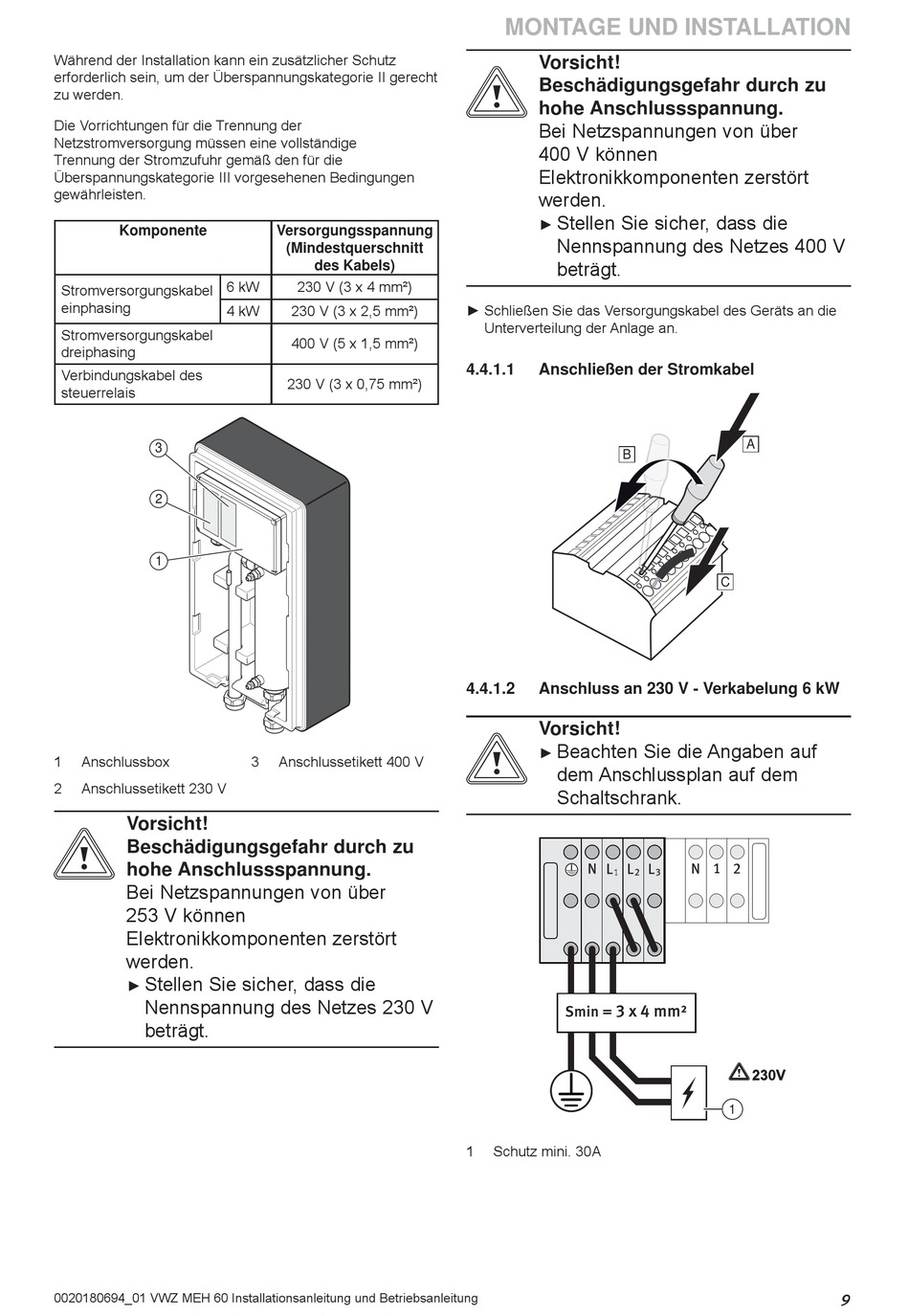 MONTAGE UND INSTALLATION

Während der Installation kann ein zusätzlicher Schutz erforderlich sein, um der Überspannungskategorie II gerecht zu werden.

Die Vorrichtungen für die Trennung der Netzstromversorgung müssen eine vollständige Trennung der Stromzufuhr gemäß den für die Überspannungskategorie III vorgesehenen Bedingungen gewährleisten.

| Komponente | | Versorgungsspannung (Mindestquerschnitt des Kabels) |
|---|---|---|
| Stromversorgungskabel einphasing | 6 kW | 230 V (3 x 4 mm²) |
| | 4 kW | 230 V (3 x 2,5 mm²) |
| Stromversorgungskabel dreiphasing | | 400 V (5 x 1,5 mm²) |
| Verbindungskabel des steuerrelais | | 230 V (3 x 0,75 mm²) |

3
2
1

1 Anschlussbox
2 Anschlussetikett 230 V
3 Anschlussetikett 400 V

Vorsicht!
Beschädigungsgefahr durch zu hohe Anschlussspannung.
Bei Netzspannungen von über 253 V können Elektronikkomponenten zerstört werden.
► Stellen Sie sicher, dass die Nennspannung des Netzes 230 V beträgt.

Vorsicht!
Beschädigungsgefahr durch zu hohe Anschlussspannung.
Bei Netzspannungen von über 400 V können Elektronikkomponenten zerstört werden.
► Stellen Sie sicher, dass die Nennspannung des Netzes 400 V beträgt.

► Schließen Sie das Versorgungskabel des Geräts an die Unterverteilung der Anlage an.

4.4.1.1 Anschließen der Stromkabel

B
A
C

4.4.1.2 Anschluss an 230 V - Verkabelung 6 kW

Vorsicht!
► Beachten Sie die Angaben auf dem Anschlussplan auf dem Schaltschrank.

N $L_1$ $L_2$ $L_3$ N 1 2

Smin = 3 x 4 mm²

230V
1

1 Schutz mini. 30A

0020180694_01 VWZ MEH 60 Installationsanleitung und Betriebsanleitung 9